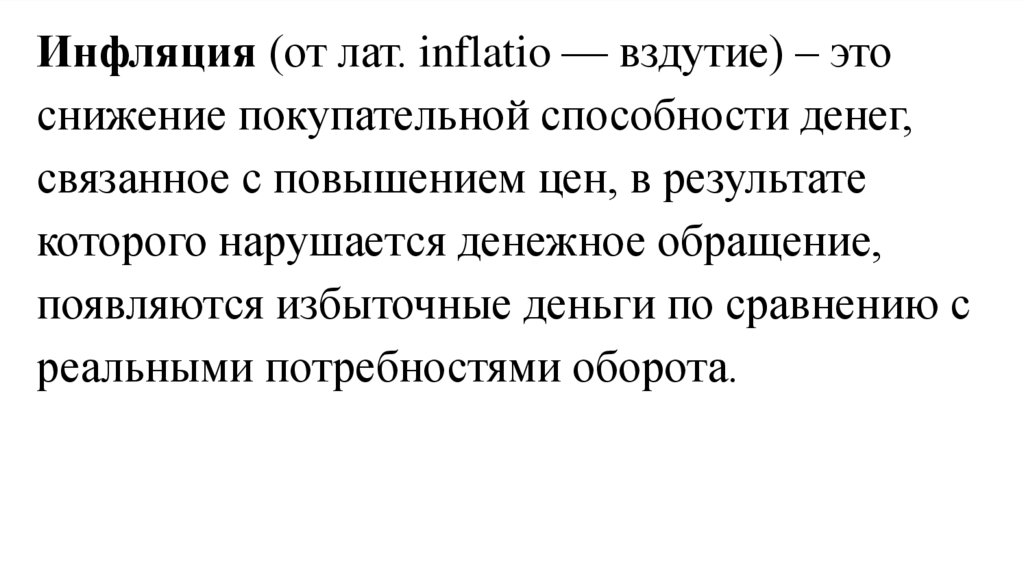 Инфляция (от лат. inflatio — вздутие) – это снижение покупательной способности денег, связанное с повышением цен, в результате которого нарушается денежное обращение, появляются избыточные деньги по сравнению с реальными потребностями оборота.